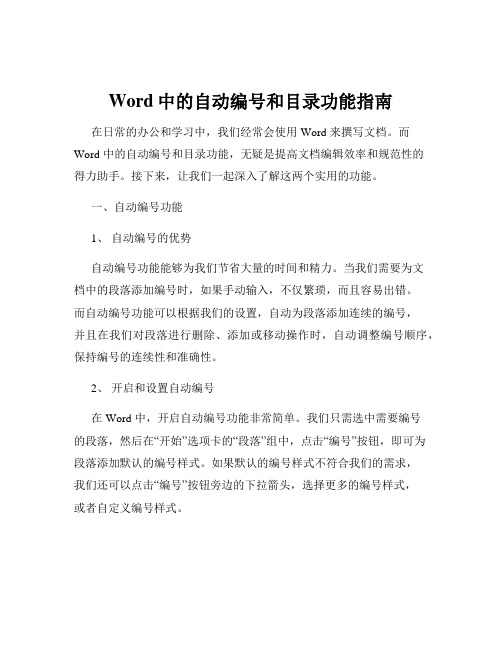 Word 中的自动编号和目录功能指南

在日常的办公和学习中，我们经常会使用 Word 来撰写文档。而 Word 中的自动编号和目录功能，无疑是提高文档编辑效率和规范性的得力助手。接下来，让我们一起深入了解这两个实用的功能。

一、自动编号功能

1、 自动编号的优势

自动编号功能能够为我们节省大量的时间和精力。当我们需要为文档中的段落添加编号时，如果手动输入，不仅繁琐，而且容易出错。而自动编号功能可以根据我们的设置，自动为段落添加连续的编号，并且在我们对段落进行删除、添加或移动操作时，自动调整编号顺序，保持编号的连续性和准确性。

2、 开启和设置自动编号

在 Word 中，开启自动编号功能非常简单。我们只需选中需要编号的段落，然后在“开始”选项卡的“段落”组中，点击“编号”按钮，即可为段落添加默认的编号样式。如果默认的编号样式不符合我们的需求，我们还可以点击“编号”按钮旁边的下拉箭头，选择更多的编号样式，或者自定义编号样式。